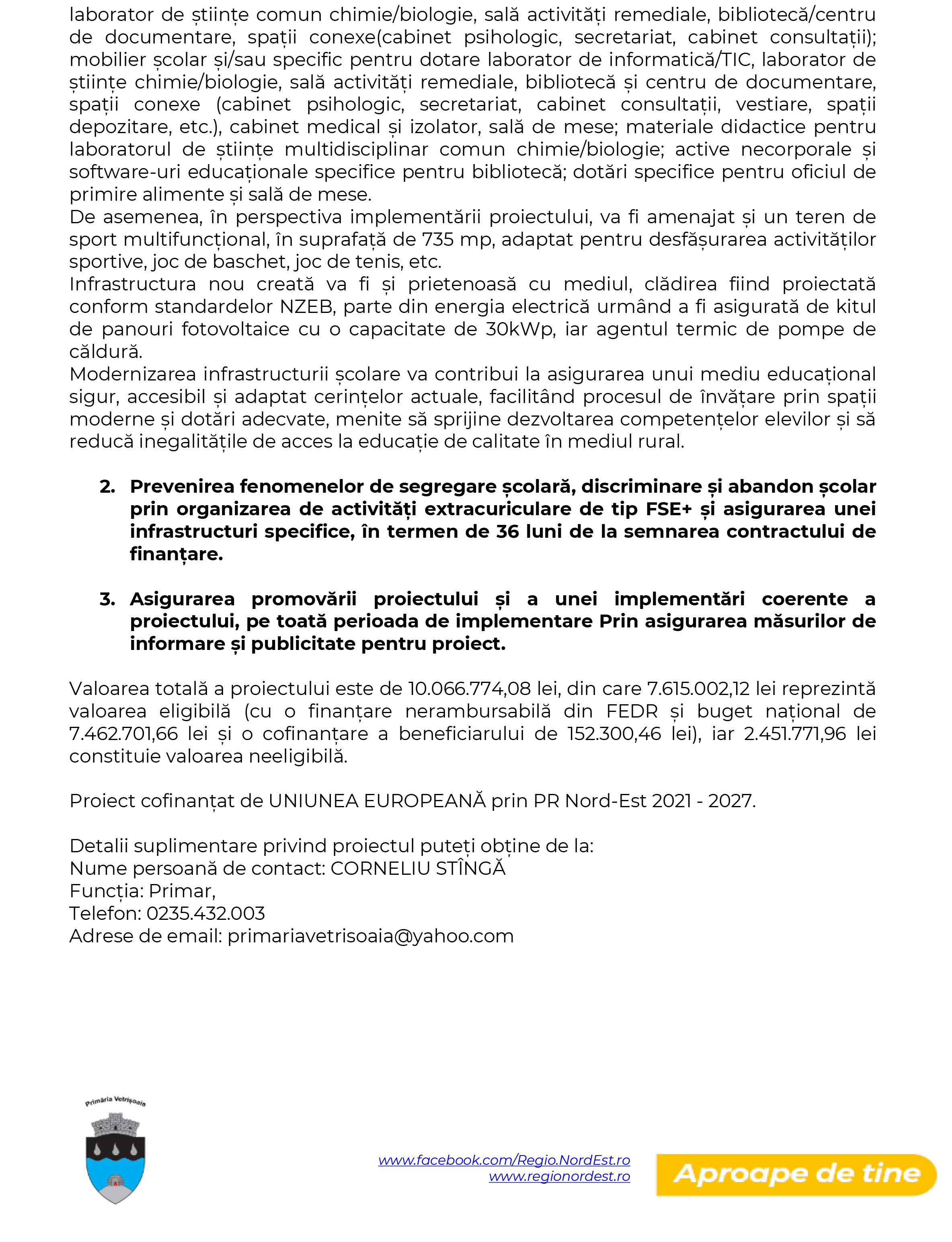 laborator de științe comun chimie/biologie, sală activități remediale, bibliotecă/centru de documentare, spații conexe(cabinet psihologic, secretariat, cabinet consultații); mobilier școlar și/sau specific pentru dotare laborator de informatică/TIC, laborator de științe chimie/biologie, sală activități remediale, bibliotecă și centru de documentare, spații conexe (cabinet psihologic, secretariat, cabinet consultații, vestiare, spații depozitare, etc.), cabinet medical și izolator, sală de mese; materiale didactice pentru laboratorul de științe multidisciplinar comun chimie/biologie; active necorporale și software-uri educaționale specifice pentru bibliotecă; dotări specifice pentru oficiul de primire alimente și sală de mese.
De asemenea, în perspectiva implementării proiectului, va fi amenajat și un teren de sport multifuncțional, în suprafață de 735 mp, adaptat pentru desfășurarea activităților sportive, joc de baschet, joc de tenis, etc.
Infrastructura nou creată va fi și prietenoasă cu mediul, clădirea fiind proiectată conform standardelor NZEB, parte din energia electrică urmând a fi asigurată de kitul de panouri fotovoltaice cu o capacitate de 30kWp, iar agentul termic de pompe de căldură.
Modernizarea infrastructurii școlare va contribui la asigurarea unui mediu educațional sigur, accesibil și adaptat cerințelor actuale, facilitând procesul de învățare prin spații moderne și dotări adecvate, menite să sprijine dezvoltarea competențelor elevilor și să reducă inegalitățile de acces la educație de calitate în mediul rural.

2. Prevenirea fenomenelor de segregare școlară, discriminare și abandon școlar prin organizarea de activități extracuriculare de tip FSE+ și asigurarea unei infrastructuri specifice, în termen de 36 luni de la semnarea contractului de finanțare.

3. Asigurarea promovării proiectului și a unei implementări coerente a proiectului, pe toată perioada de implementare Prin asigurarea măsurilor de informare și publicitate pentru proiect.

Valoarea totală a proiectului este de 10.066.774,08 lei, din care 7.615.002,12 lei reprezintă valoarea eligibilă (cu o finanțare nerambursabilă din FEDR și buget național de 7.462.701,66 lei și o cofinanțare a beneficiarului de 152.300,46 lei), iar 2.451.771,96 lei constituie valoarea neeligibilă.

Proiect cofinanțat de UNIUNEA EUROPEANĂ prin PR Nord-Est 2021 - 2027.

Detalii suplimentare privind proiectul puteți obține de la:
Nume persoană de contact: CORNELIU STÎNGĂ
Funcția: Primar,
Telefon: 0235.432.003
Adrese de email: primariavetrisoaia@yahoo.com

Primăria Vetrișoaia

www.facebook.com/Regio.NordEst.ro
www.regionordest.ro

Aproape de tine